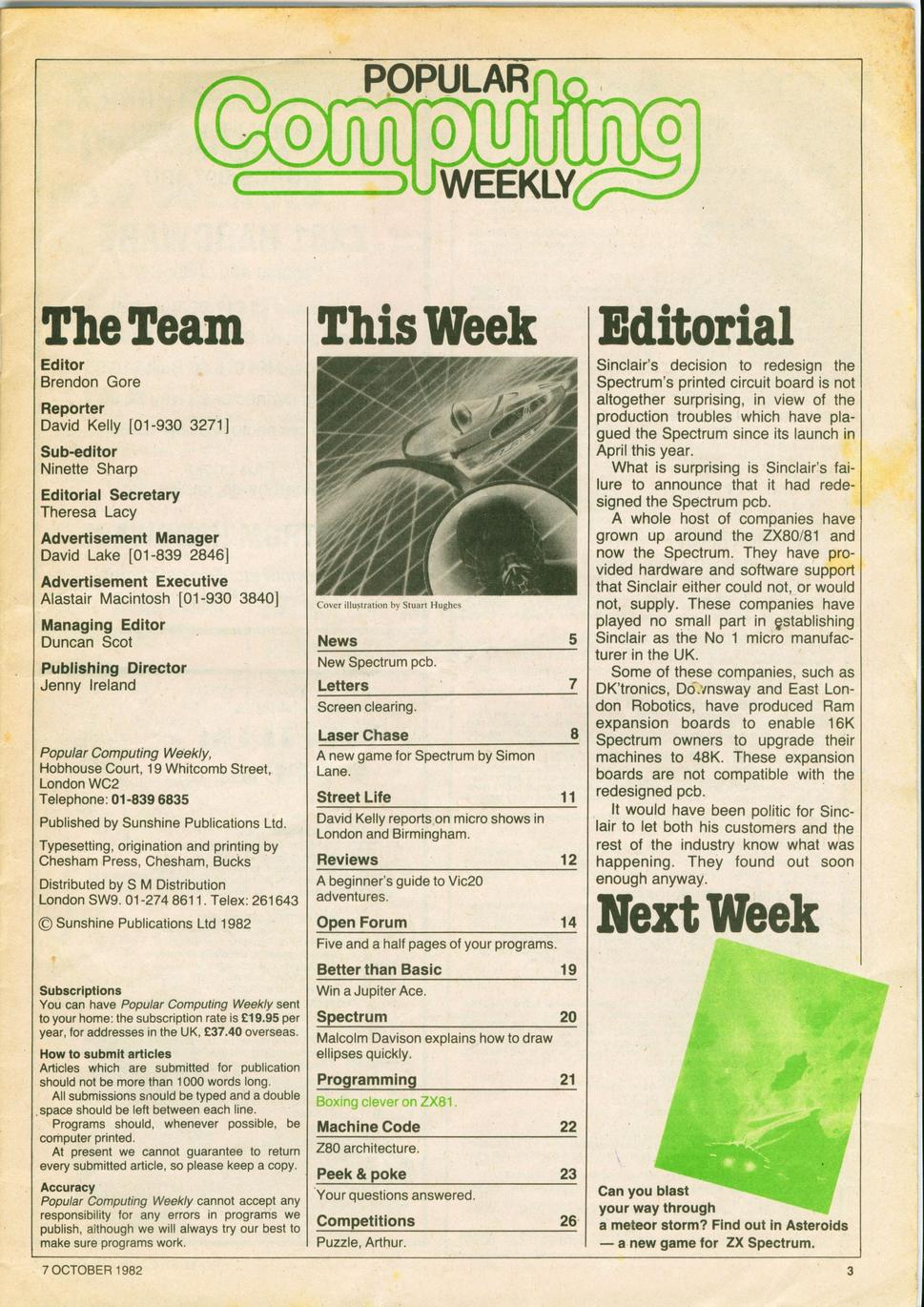 POPULAR Computing WEEKLY

The Team

Editor
Brendon Gore

Reporter
David Kelly [01-930 3271]

Sub-editor
Ninette Sharp

Editorial Secretary
Theresa Lacy

Advertisement Manager
David Lake [01-839 2846]

Advertisement Executive
Alastair Macintosh [01-930 3840]

Managing Editor
Duncan Scot

Publishing Director
Jenny Ireland

Popular Computing Weekly, Hobhouse Court, 19 Whitcomb Street, London WC2
Telephone: 01-839 6835

Published by Sunshine Publications Ltd.

Typesetting, origination and printing by Chesham Press, Chesham, Bucks

Distributed by S M Distribution London SW9. 01-274 8611. Telex: 261643

© Sunshine Publications Ltd 1982

Subscriptions
You can have Popular Computing Weekly sent to your home: the subscription rate is £19.95 per year, for addresses in the UK, £37.40 overseas.

How to submit articles
Articles which are submitted for publication should not be more than 1000 words long.
All submissions snould be typed and a double space should be left between each line.
Programs should, whenever possible, be computer printed.
At present we cannot guarantee to return every submitted article, so please keep a copy.

Accuracy
Popular Computing Weekly cannot accept any responsibility for any errors in programs we publish, although we will always try our best to make sure programs work.

This Week

Cover illustration by Stuart Hughes

News 5
New Spectrum pcb.

Letters 7
Screen clearing.

Laser Chase 8
A new game for Spectrum by Simon Lane.

Street Life 11
David Kelly reports on micro shows in London and Birmingham.

Reviews 12
A beginner's guide to Vic20 adventures.

Open Forum 14
Five and a half pages of your programs.

Better than Basic 19
Win a Jupiter Ace.

Spectrum 20
Malcolm Davison explains how to draw ellipses quickly.

Programming 21
Boxing clever on ZX81.

Machine Code 22
Z80 architecture.

Peek & poke 23
Your questions answered.

Competitions 26
Puzzle, Arthur.

Editorial

Sinclair's decision to redesign the Spectrum's printed circuit board is not altogether surprising, in view of the production troubles which have plagued the Spectrum since its launch in April this year.
What is surprising is Sinclair's failure to announce that it had redesigned the Spectrum pcb.
A whole host of companies have grown up around the ZX80/81 and now the Spectrum. They have provided hardware and software support that Sinclair either could not, or would not, supply. These companies have played no small part in establishing Sinclair as the No 1 micro manufacturer in the UK.
Some of these companies, such as DK'tronics, Downsway and East London Robotics, have produced Ram expansion boards to enable 16K Spectrum owners to upgrade their machines to 48K. These expansion boards are not compatible with the redesigned pcb.
It would have been politic for Sinclair to let both his customers and the rest of the industry know what was happening. They found out soon enough anyway.

Next Week

Can you blast your way through a meteor storm? Find out in Asteroids — a new game for ZX Spectrum.

7 OCTOBER 1982

3